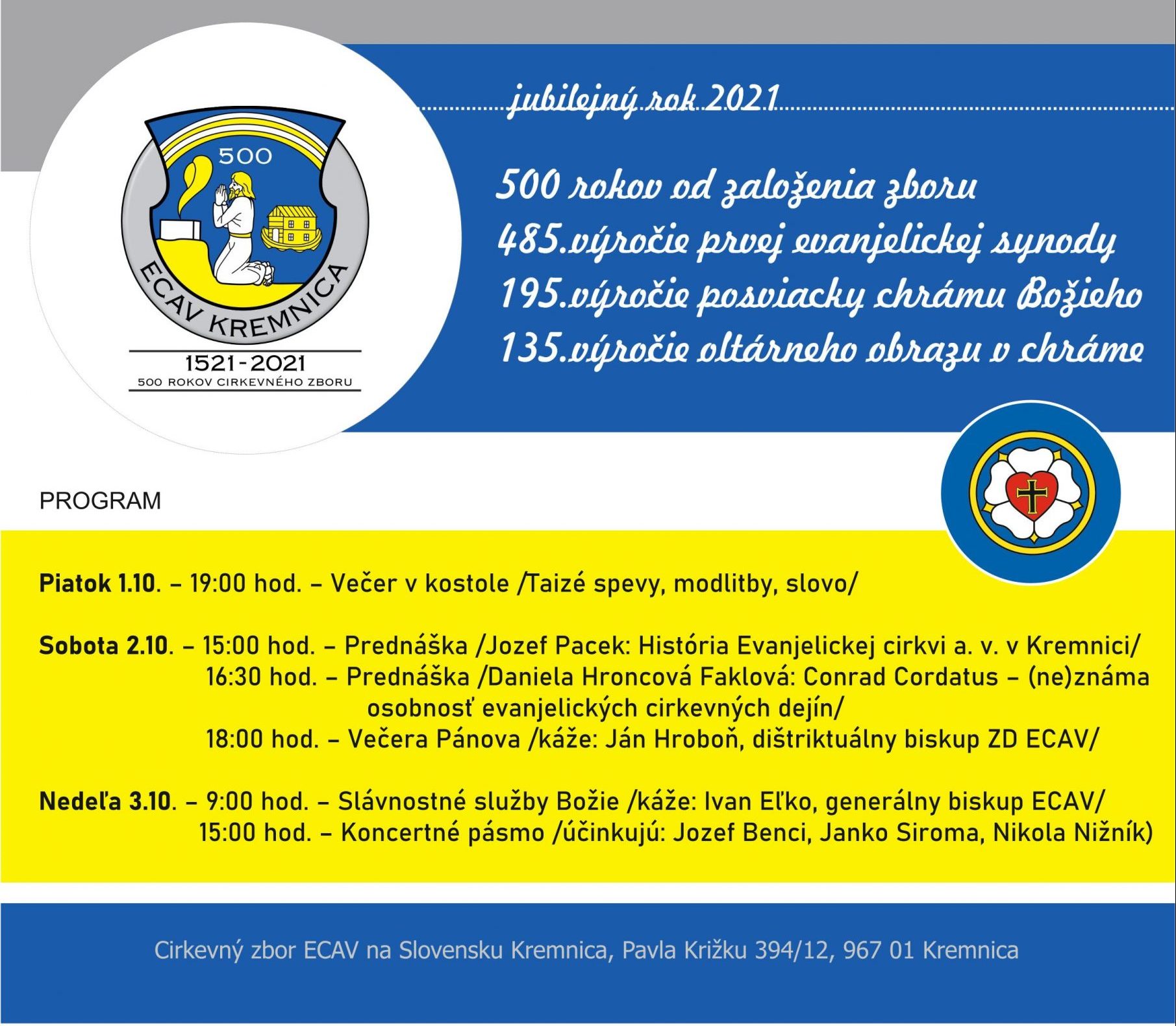 500

ECAV KREMNICA

1521-2021
500 ROKOV CIRKEVNÉHO ZBORU

jubilejný rok 2021

500 rokov od založenia zboru
485.výročie prvej evanjelickej synody
195.výročie posviacky chrámu Božieho
135.výročie oltárneho obrazu v chráme

PROGRAM

Piatok 1.10. – 19:00 hod. – Večer v kostole /Taizé spevy, modlitby, slovo/

Sobota 2.10. – 15:00 hod. – Prednáška /Jozef Pacek: História Evanjelickej cirkvi a. v. v Kremnici/
16:30 hod. – Prednáška /Daniela Hroncová Faklová: Conrad Cordatus – (ne)známa osobnosť evanjelických cirkevných dejín/
18:00 hod. – Večera Pánova /káže: Ján Hroboň, dištriktuálny biskup ZD ECAV/

Nedeľa 3.10. – 9:00 hod. – Slávnostné služby Božie /káže: Ivan Eľko, generálny biskup ECAV/
15:00 hod. – Koncertné pásmo /účinkujú: Jozef Benci, Janko Siroma, Nikola Nižník)

Cirkevný zbor ECAV na Slovensku Kremnica, Pavla Križku 394/12, 967 01 Kremnica